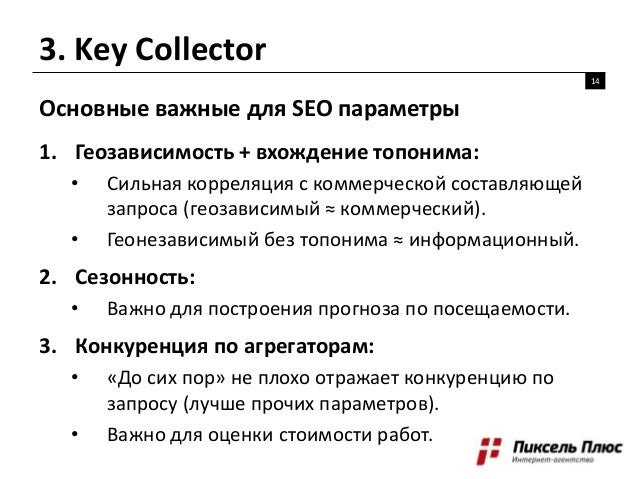 3. Key Collector

14

Основные важные для SEO параметры

1. Геозависимость + вхождение топонима:

• Сильная корреляция с коммерческой составляющей запроса (геозависимый ≈ коммерческий).

• Геонезависимый без топонима ≈ информационный.

2. Сезонность:

• Важно для построения прогноза по посещаемости.

3. Конкуренция по агрегаторам:

• «До сих пор» не плохо отражает конкуренцию по запросу (лучше прочих параметров).

• Важно для оценки стоимости работ.

Пиксель Плюс
Интернет-агентство